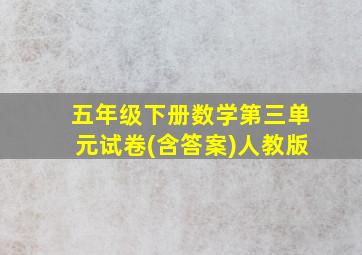 五年级下册数学第三单元试卷(含答案)人教版